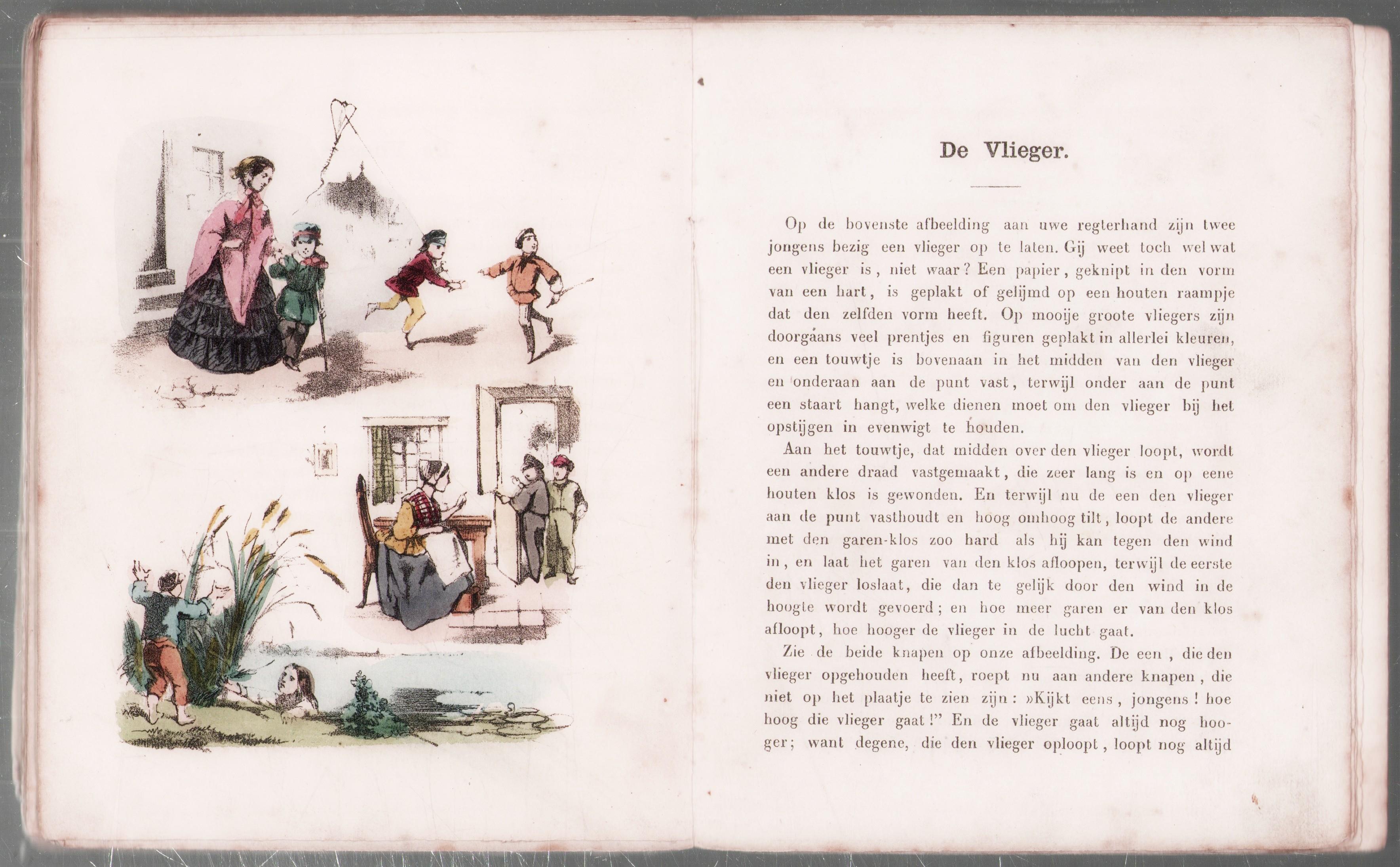 De Vlieger.

Op de bovenste afbeelding aan uwe regterhand zijn twee jongens bezig een vlieger op te laten. Gij weet toch wel wat een vlieger is, niet waar? Een papier, geknipt in den vorm van een hart, is geplakt of gelijmd op een houten raampje dat den zelfden vorm heeft. Op mooije groote vliegers zijn doorgaans veel prentjes en figuren geplakt in allerlei kleuren, en een touwtje is bovenaan in het midden van den vlieger en onderaan aan de punt vast, terwijl onder aan de punt een staart hangt, welke dienen moet om den vlieger bij het opstijgen in evenwigt te houden.

Aan het touwtje, dat midden over den vlieger loopt, wordt een andere draad vastgemaakt, die zeer lang is en op eene houten klos is gewonden. En terwijl nu de een den vlieger aan de punt vasthoudt en hoog omhoog tilt, loopt de andere met den garen-klos zoo hard als hij kan tegen den wind in, en laat het garen van den klos afloopen, terwijl de eerste den vlieger loslaat, die dan te gelijk door den wind in de hoogte wordt gevoerd; en hoe meer garen er van den klos afloopt, hoe hooger de vlieger in de lucht gaat.

Zie de beide knapen op onze afbeelding. De een, die den vlieger opgehouden heeft, roept nu aan andere knapen, die niet op het plaatje te zien zijn: »Kijkt eens, jongens! hoe hoog die vlieger gaat!" En de vlieger gaat altijd nog hooger; want degene, die den vlieger oploopt, loopt nog altijd